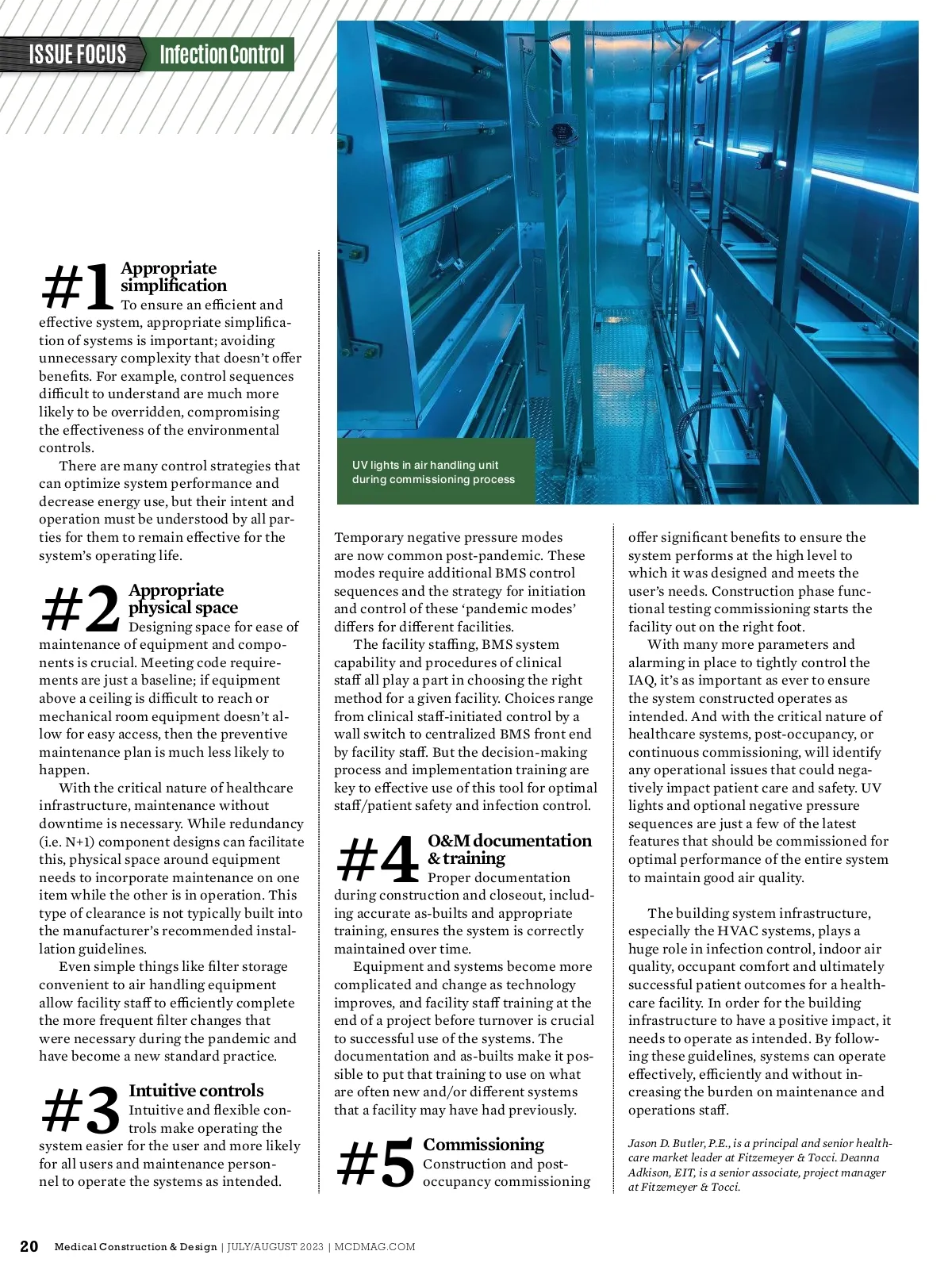 ISSUE FOCUS Infection Control

UV lights in air handling unit during commissioning process

#1 Appropriate simplification
To ensure an efficient and effective system, appropriate simplification of systems is important; avoiding unnecessary complexity that doesn't offer benefits. For example, control sequences difficult to understand are much more likely to be overridden, compromising the effectiveness of the environmental controls.

There are many control strategies that can optimize system performance and decrease energy use, but their intent and operation must be understood by all parties for them to remain effective for the system's operating life.

#2 Appropriate physical space
Designing space for ease of maintenance of equipment and components is crucial. Meeting code requirements are just a baseline; if equipment above a ceiling is difficult to reach or mechanical room equipment doesn't allow for easy access, then the preventive maintenance plan is much less likely to happen.

With the critical nature of healthcare infrastructure, maintenance without downtime is necessary. While redundancy (i.e. N+1) component designs can facilitate this, physical space around equipment needs to incorporate maintenance on one item while the other is in operation. This type of clearance is not typically built into the manufacturer's recommended installation guidelines.

Even simple things like filter storage convenient to air handling equipment allow facility staff to efficiently complete the more frequent filter changes that were necessary during the pandemic and have become a new standard practice.

#3 Intuitive controls
Intuitive and flexible controls make operating the system easier for the user and more likely for all users and maintenance personnel to operate the systems as intended.

Temporary negative pressure modes are now common post-pandemic. These modes require additional BMS control sequences and the strategy for initiation and control of these 'pandemic modes' differs for different facilities.

The facility staffing, BMS system capability and procedures of clinical staff all play a part in choosing the right method for a given facility. Choices range from clinical staff-initiated control by a wall switch to centralized BMS front end by facility staff. But the decision-making process and implementation training are key to effective use of this tool for optimal staff/patient safety and infection control.

#4 O&M documentation & training
Proper documentation during construction and closeout, including accurate as-builts and appropriate training, ensures the system is correctly maintained over time.

Equipment and systems become more complicated and change as technology improves, and facility staff training at the end of a project before turnover is crucial to successful use of the systems. The documentation and as-builts make it possible to put that training to use on what are often new and/or different systems that a facility may have had previously.

#5 Commissioning
Construction and post-occupancy commissioning offer significant benefits to ensure the system performs at the high level to which it was designed and meets the user's needs. Construction phase functional testing commissioning starts the facility out on the right foot.

With many more parameters and alarming in place to tightly control the IAQ, it's as important as ever to ensure the system constructed operates as intended. And with the critical nature of healthcare systems, post-occupancy, or continuous commissioning, will identify any operational issues that could negatively impact patient care and safety. UV lights and optional negative pressure sequences are just a few of the latest features that should be commissioned for optimal performance of the entire system to maintain good air quality.

The building system infrastructure, especially the HVAC systems, plays a huge role in infection control, indoor air quality, occupant comfort and ultimately successful patient outcomes for a healthcare facility. In order for the building infrastructure to have a positive impact, it needs to operate as intended. By following these guidelines, systems can operate effectively, efficiently and without increasing the burden on maintenance and operations staff.

Jason D. Butler, P.E., is a principal and senior healthcare market leader at Fitzemeyer & Tocci. Deanna Adkison, EIT, is a senior associate, project manager at Fitzemeyer & Tocci.

20 Medical Construction & Design | JULY/AUGUST 2023 | MCDMAG.COM